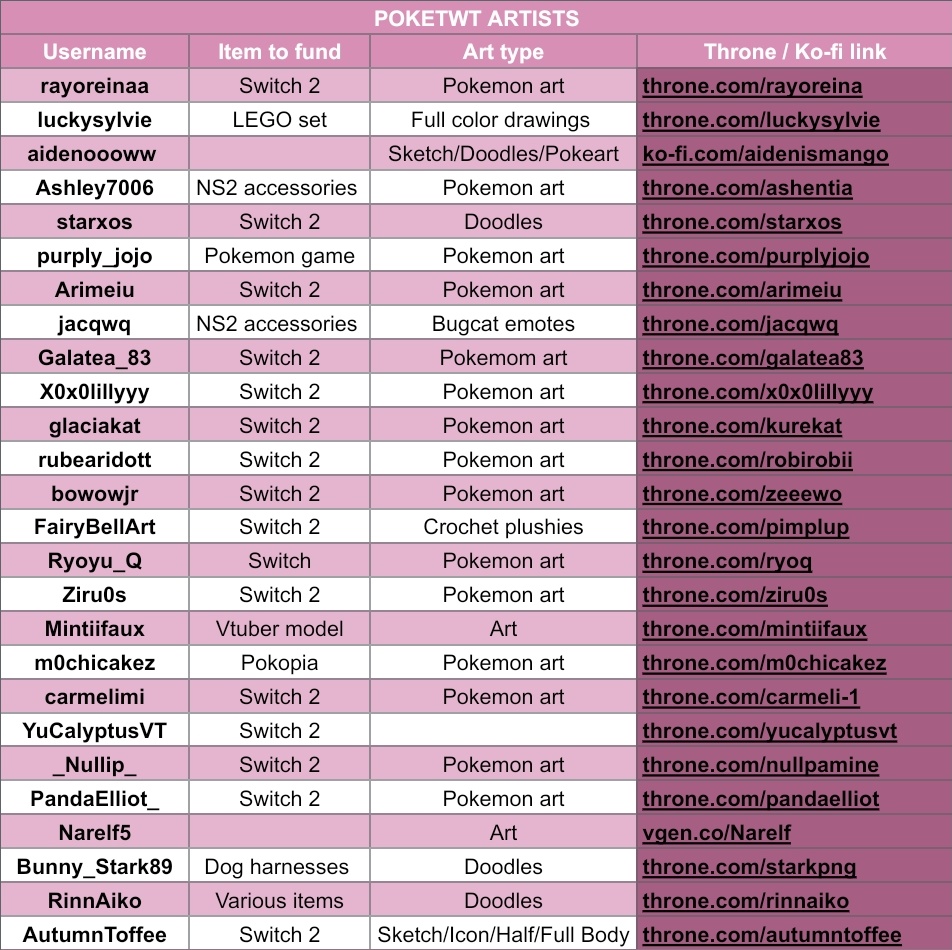 POKETWT ARTISTS

| Username | Item to fund | Art type | Throne / Ko-fi link |
|---|---|---|---|
| rayoreinaa | Switch 2 | Pokemon art | throne.com/rayoreina |
| luckysylvie | LEGO set | Full color drawings | throne.com/luckysylvie |
| aidenoooww | | Sketch/Doodles/Pokeart | ko-fi.com/aidenismango |
| Ashley7006 | NS2 accessories | Pokemon art | throne.com/ashentia |
| starxos | Switch 2 | Doodles | throne.com/starxos |
| purply_jojo | Pokemon game | Pokemon art | throne.com/purplyjojo |
| Arimeiu | Switch 2 | Pokemon art | throne.com/arimeiu |
| jacqwq | NS2 accessories | Bugcat emotes | throne.com/jacqwq |
| Galatea_83 | Switch 2 | Pokemom art | throne.com/galatea83 |
| X0x0lillyyy | Switch 2 | Pokemon art | throne.com/x0x0lillyyy |
| glaciakat | Switch 2 | Pokemon art | throne.com/kurekat |
| rubearidott | Switch 2 | Pokemon art | throne.com/robirobii |
| bowowjr | Switch 2 | Pokemon art | throne.com/zeeewo |
| FairyBellArt | Switch 2 | Crochet plushies | throne.com/pimplup |
| Ryoyu_Q | Switch | Pokemon art | throne.com/ryoq |
| Ziru0s | Switch 2 | Pokemon art | throne.com/ziru0s |
| Mintiifaux | Vtuber model | Art | throne.com/mintiifaux |
| m0chicakez | Pokopia | Pokemon art | throne.com/m0chicakez |
| carmelimi | Switch 2 | Pokemon art | throne.com/carmeli-1 |
| YuCalyptusVT | Switch 2 | | throne.com/yucalyptusvt |
| _Nullip_ | Switch 2 | Pokemon art | throne.com/nullpamine |
| PandaElliot_ | Switch 2 | Pokemon art | throne.com/pandaelliot |
| Narelf5 | | Art | vgen.co/Narelf |
| Bunny_Stark89 | Dog harnesses | Doodles | throne.com/starkpng |
| RinnAiko | Various items | Doodles | throne.com/rinnaiko |
| AutumnToffee | Switch 2 | Sketch/Icon/Half/Full Body | throne.com/autumntoffee |